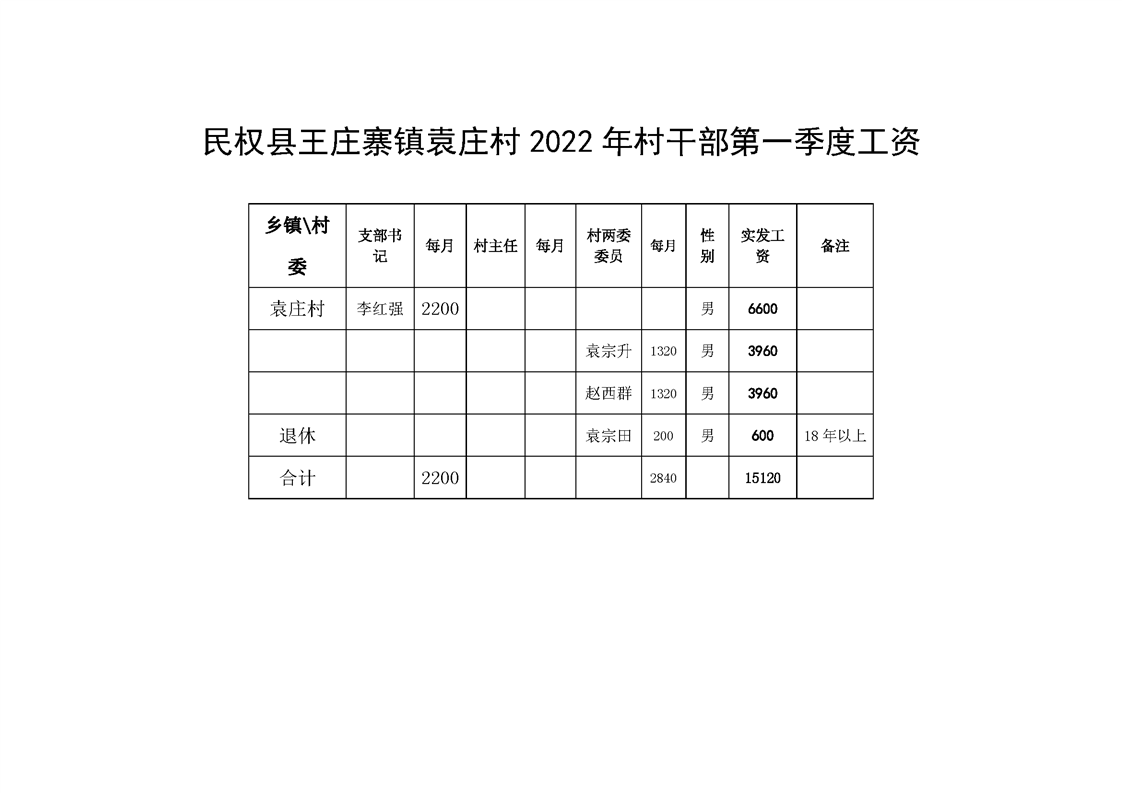 民权县王庄寨镇袁庄村 2022 年村干部第一季度工资

| 乡镇\村委 | 支部书记 | 每月 | 村主任 | 每月 | 村两委委员 | 每月 | 性别 | 实发工资 | 备注 |
|---|---|---|---|---|---|---|---|---|---|
| 袁庄村 | 李红强 | 2200 | | | | | 男 | 6600 | |
| | | | | | 袁宗升 | 1320 | 男 | 3960 | |
| | | | | | 赵西群 | 1320 | 男 | 3960 | |
| 退休 | | | | | 袁宗田 | 200 | 男 | 600 | 18 年以上 |
| 合计 | | 2200 | | | | 2840 | | 15120 | |